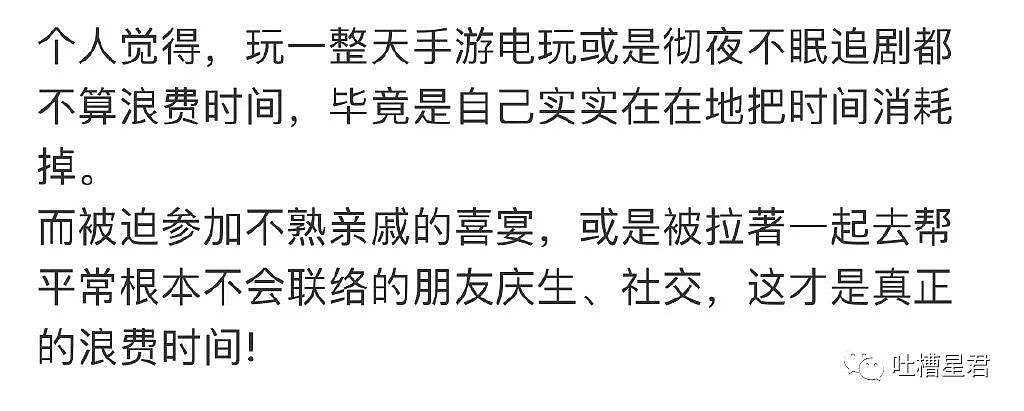 个人觉得，玩一整天手游电玩或是彻夜不眠追剧都不算浪费时间，毕竟是自己实实在在地把时间消耗掉。
而被迫参加不熟亲戚的喜宴，或是被拉著一起去帮平常根本不会联络的朋友庆生、社交，这才是真正的浪费时间!

吐槽星君